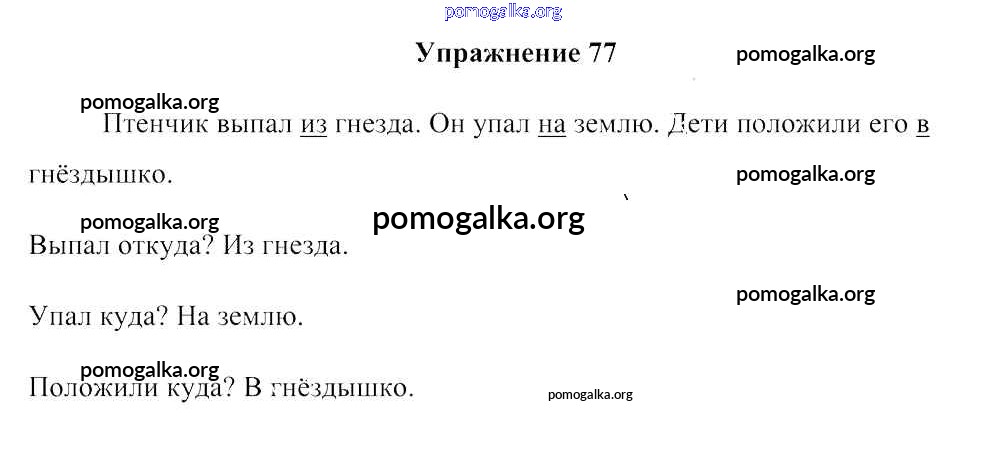 Упражнение 77

Птенчик выпал из гнезда. Он упал на землю. Дети положили его в гнёздышко.

Выпал откуда? Из гнезда.

Упал куда? На землю.

Положили куда? В гнёздышко.

pomogalka.org